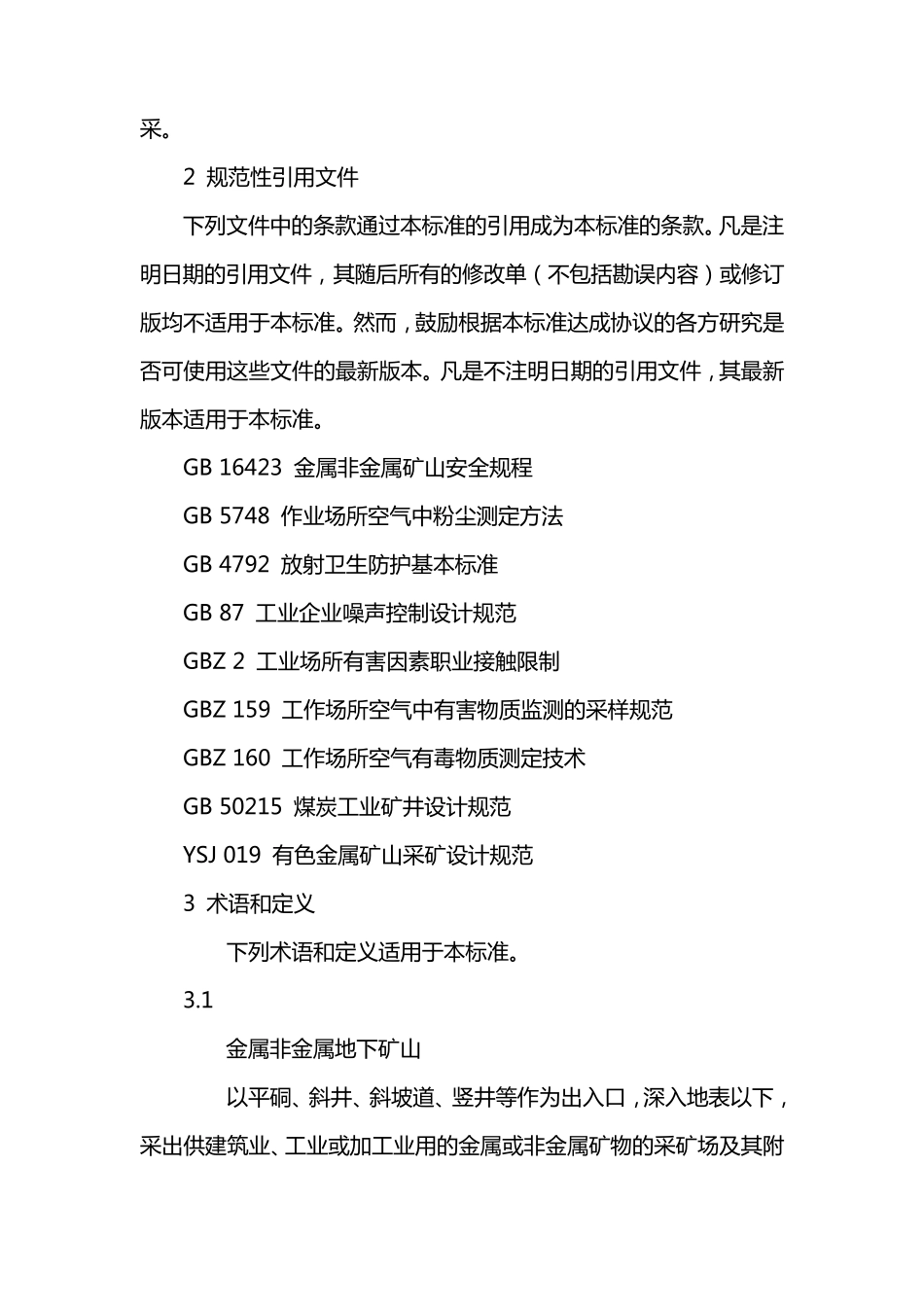 采。

2 规范性引用文件

下列文件中的条款通过本标准的引用成为本标准的条款。凡是注明日期的引用文件，其随后所有的修改单（不包括勘误内容）或修订版均不适用于本标准。然而，鼓励根据本标准达成协议的各方研究是否可使用这些文件的最新版本。凡是不注明日期的引用文件，其最新版本适用于本标准。

GB 16423 金属非金属矿山安全规程

GB 5748 作业场所空气中粉尘测定方法

GB 4792 放射卫生防护基本标准

GB 87 工业企业噪声控制设计规范

GBZ 2 工业场所有害因素职业接触限制

GBZ 159 工作场所空气中有害物质监测的采样规范

GBZ 160 工作场所空气有毒物质测定技术

GB 50215 煤炭工业矿井设计规范

YSJ 019 有色金属矿山采矿设计规范

3 术语和定义

下列术语和定义适用于本标准。

3.1

金属非金属地下矿山

以平硐、斜井、斜坡道、竖井等作为出入口，深入地表以下，采出供建筑业、工业或加工业用的金属或非金属矿物的采矿场及其附